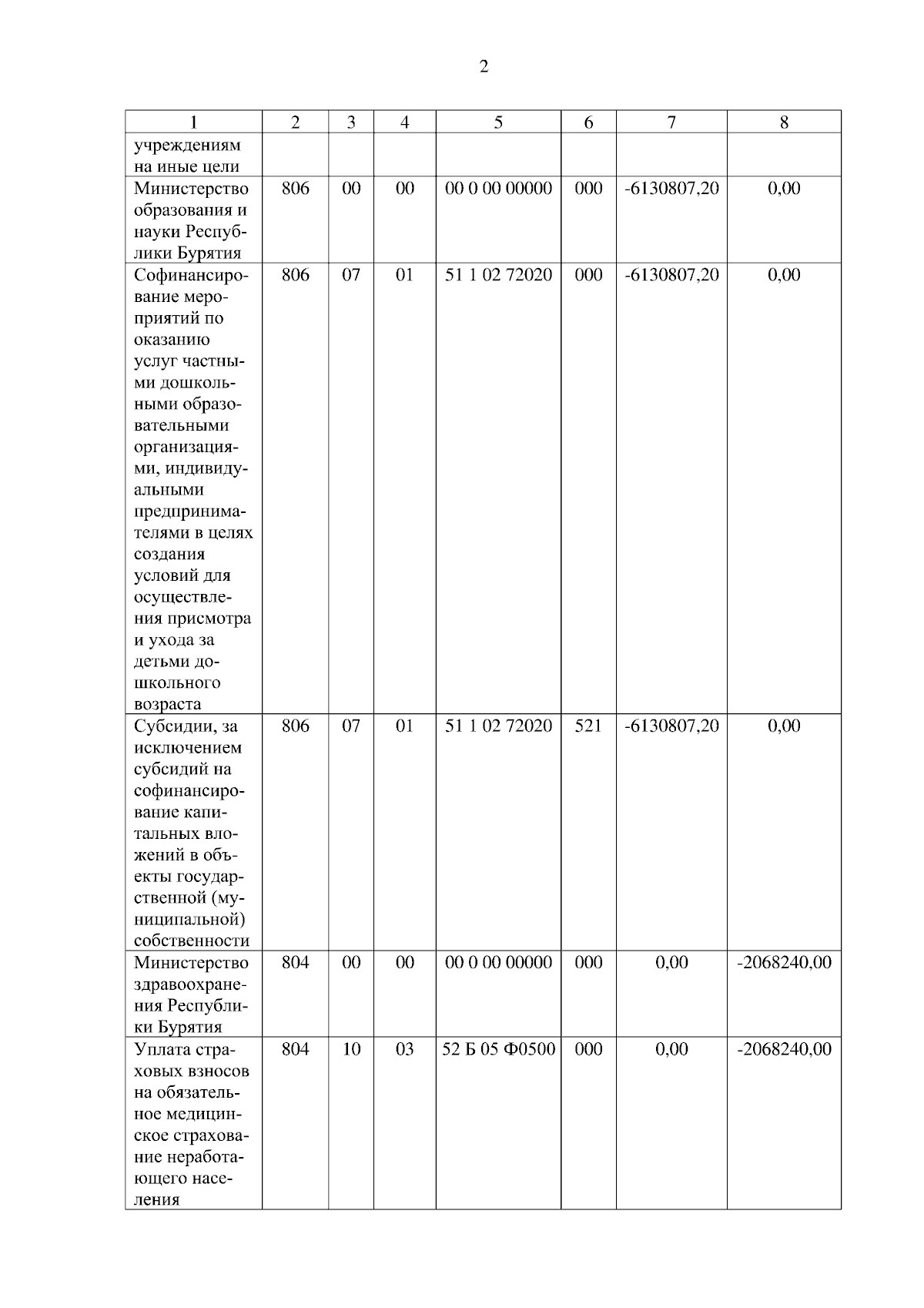 2

| 1 | 2 | 3 | 4 | 5 | 6 | 7 | 8 |
|---|---|---|---|---|---|---|---|
| учреждениям на иные цели | | | | | | | |
| Министерство образования и науки Республики Бурятия | 806 | 00 | 00 | 00 0 00 00000 | 000 | -6130807,20 | 0,00 |
| Софинансирование мероприятий по оказанию услуг частными дошкольными образовательными организациями, индивидуальными предпринимателями в целях создания условий для осуществления присмотра и ухода за детьми дошкольного возраста | 806 | 07 | 01 | 51 1 02 72020 | 000 | -6130807,20 | 0,00 |
| Субсидии, за исключением субсидий на софинансирование капитальных вложений в объекты государственной (муниципальной) собственности | 806 | 07 | 01 | 51 1 02 72020 | 521 | -6130807,20 | 0,00 |
| Министерство здравоохранения Республики Бурятия | 804 | 00 | 00 | 00 0 00 00000 | 000 | 0,00 | -2068240,00 |
| Уплата страховых взносов на обязательное медицинское страхование неработающего населения | 804 | 10 | 03 | 52 Б 05 Ф0500 | 000 | 0,00 | -2068240,00 |